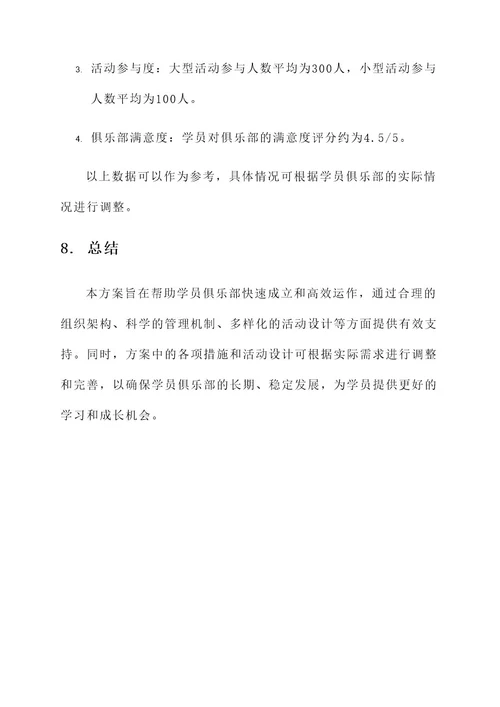 3. 活动参与度：大型活动参与人数平均为300人，小型活动参与人数平均为100人。

4. 俱乐部满意度：学员对俱乐部的满意度评分约为4.5/5。

以上数据可以作为参考，具体情况可根据学员俱乐部的实际情况进行调整。

8. 总结

本方案旨在帮助学员俱乐部快速成立和高效运作，通过合理的组织架构、科学的管理机制、多样化的活动设计等方面提供有效支持。同时，方案中的各项措施和活动设计可根据实际需求进行调整和完善，以确保学员俱乐部的长期、稳定发展，为学员提供更好的学习和成长机会。